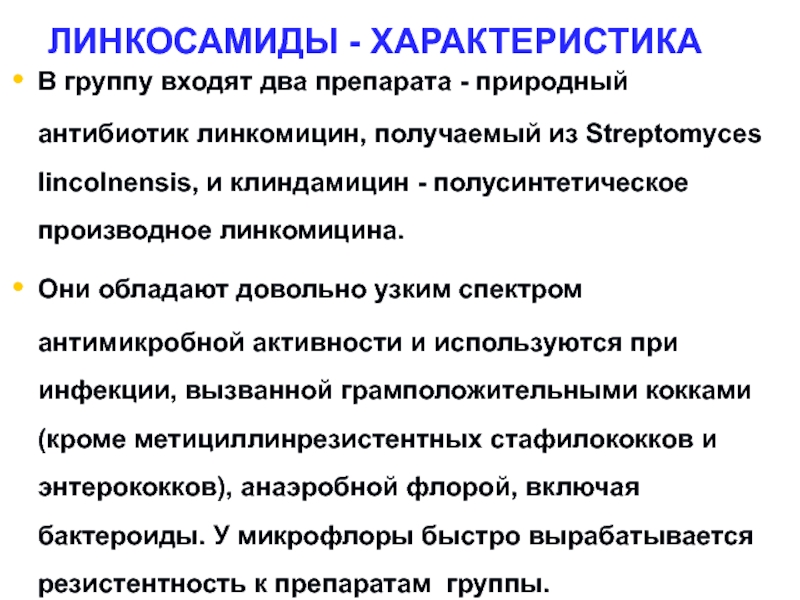 ЛИНКОСАМИДЫ - ХАРАКТЕРИСТИКА

• В группу входят два препарата - природный антибиотик линкомицин, получаемый из Streptomyces lincolnensis, и клиндамицин - полусинтетическое производное линкомицина.

• Они обладают довольно узким спектром антимикробной активности и используются при инфекции, вызванной грамположительными кокками (кроме метициллинрезистентных стафилококков и энтерококков), анаэробной флорой, включая бактероиды. У микрофлоры быстро вырабатывается резистентность к препаратам группы.